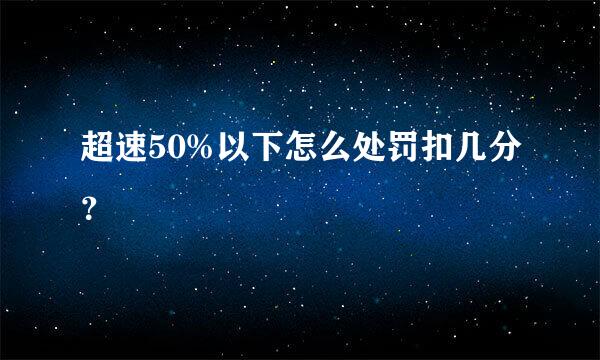 超速50%以下怎么处罚扣几分？